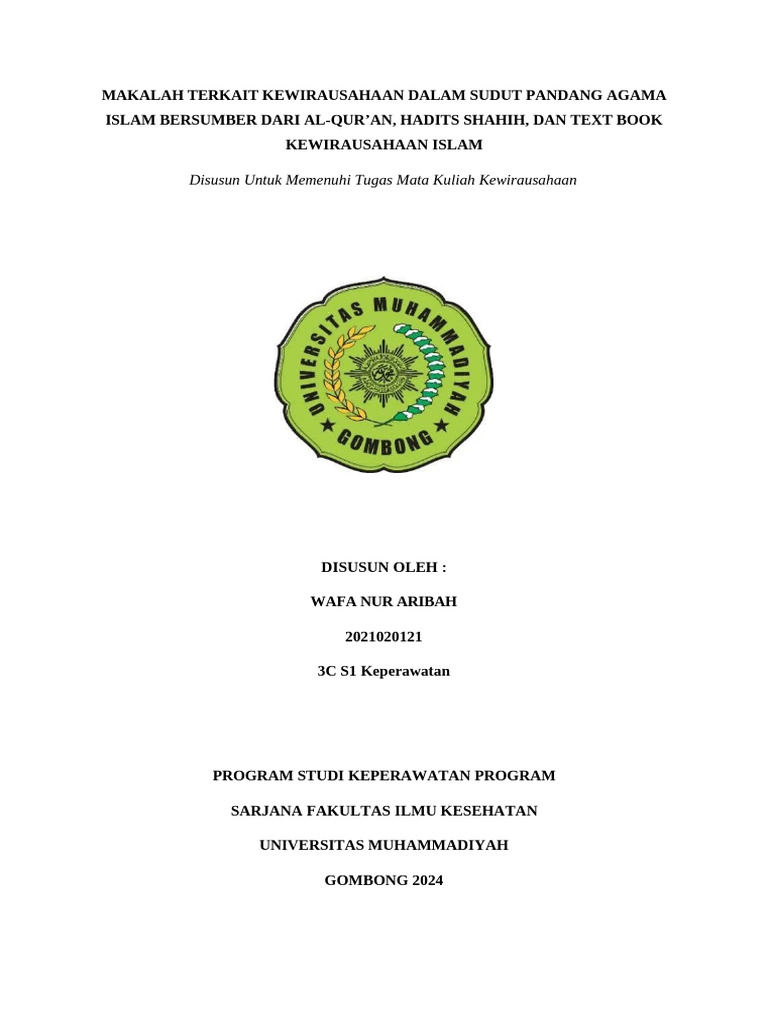 MAKALAH TERKAIT KEWIRAUSAHAAN DALAM SUDUT PANDANG AGAMA ISLAM BERSUMBER DARI AL-QUR'AN, HADITS SHAHIH, DAN TEXT BOOK KEWIRAUSAHAAN ISLAM

Disusun Untuk Memenuhi Tugas Mata Kuliah Kewirausahaan

UNIVERSITAS MUHAMMADIYAH

GOMBONG

DISUSUN OLEH :

WAFA NUR ARIBAH

2021020121

3C S1 Keperawatan

PROGRAM STUDI KEPERAWATAN PROGRAM

SARJANA FAKULTAS ILMU KESEHATAN

UNIVERSITAS MUHAMMADIYAH

GOMBONG 2024